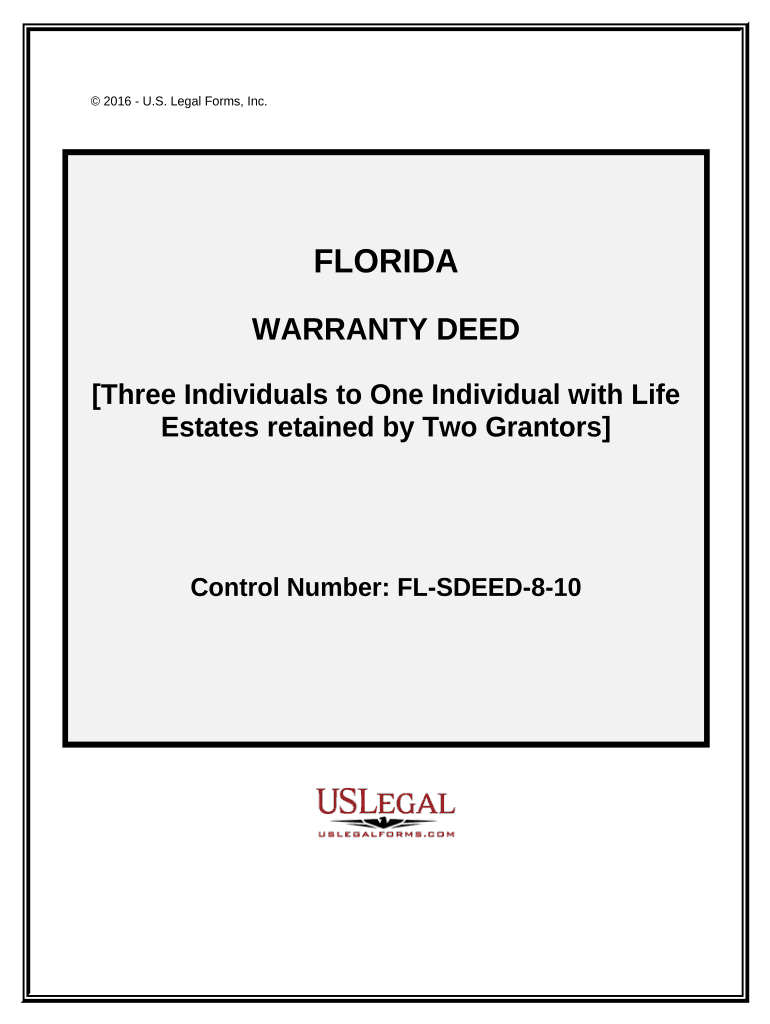 © 2016 - U.S. Legal Forms, Inc.

FLORIDA

WARRANTY DEED

[Three Individuals to One Individual with Life Estates retained by Two Grantors]

Control Number: FL-SDEED-8-10

USLEGAL
USLEGALFORMS.COM